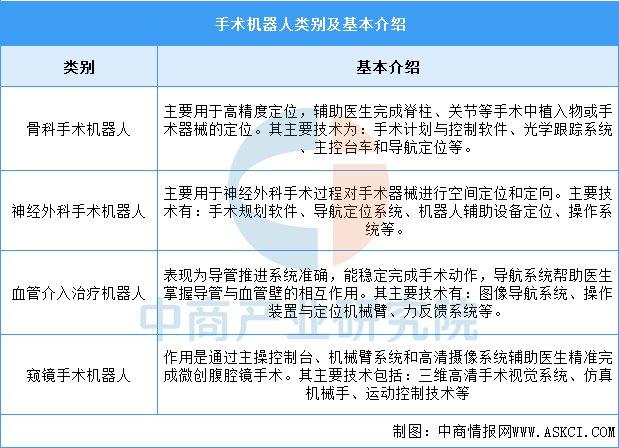 手术机器人类别及基本介绍

| 类别 | 基本介绍 |
|---|---|
| 骨科手术机器人 | 主要用于高精度定位，辅助医生完成脊柱、关节等手术中植入物或手术器械的定位。其主要技术为：手术计划与控制软件、光学跟踪系统、主控台车和导航定位等。 |
| 神经外科手术机器人 | 主要用于神经外科手术过程对手术器械进行空间定位和定向。主要技术有：手术规划软件、导航定位系统、机器人辅助设备定位、操作系统等。 |
| 血管介入治疗机器人 | 表现为导管推进系统准确，能稳定完成手术动作，导航系统帮助医生掌握导管与血管壁的相互作用。其主要技术有：图像导航系统、操作装置与定位机械臂、力反馈系统等。 |
| 窥镜手术机器人 | 作用是通过主操控制台、机械臂系统和高清摄像系统辅助医生精准完成微创腹腔镜手术。其主要技术包括：三维高清手术视觉系统、仿真机械手、运动控制技术等 |

中商产业研究院

制图：中商情报网WWW.ASKCI.COM